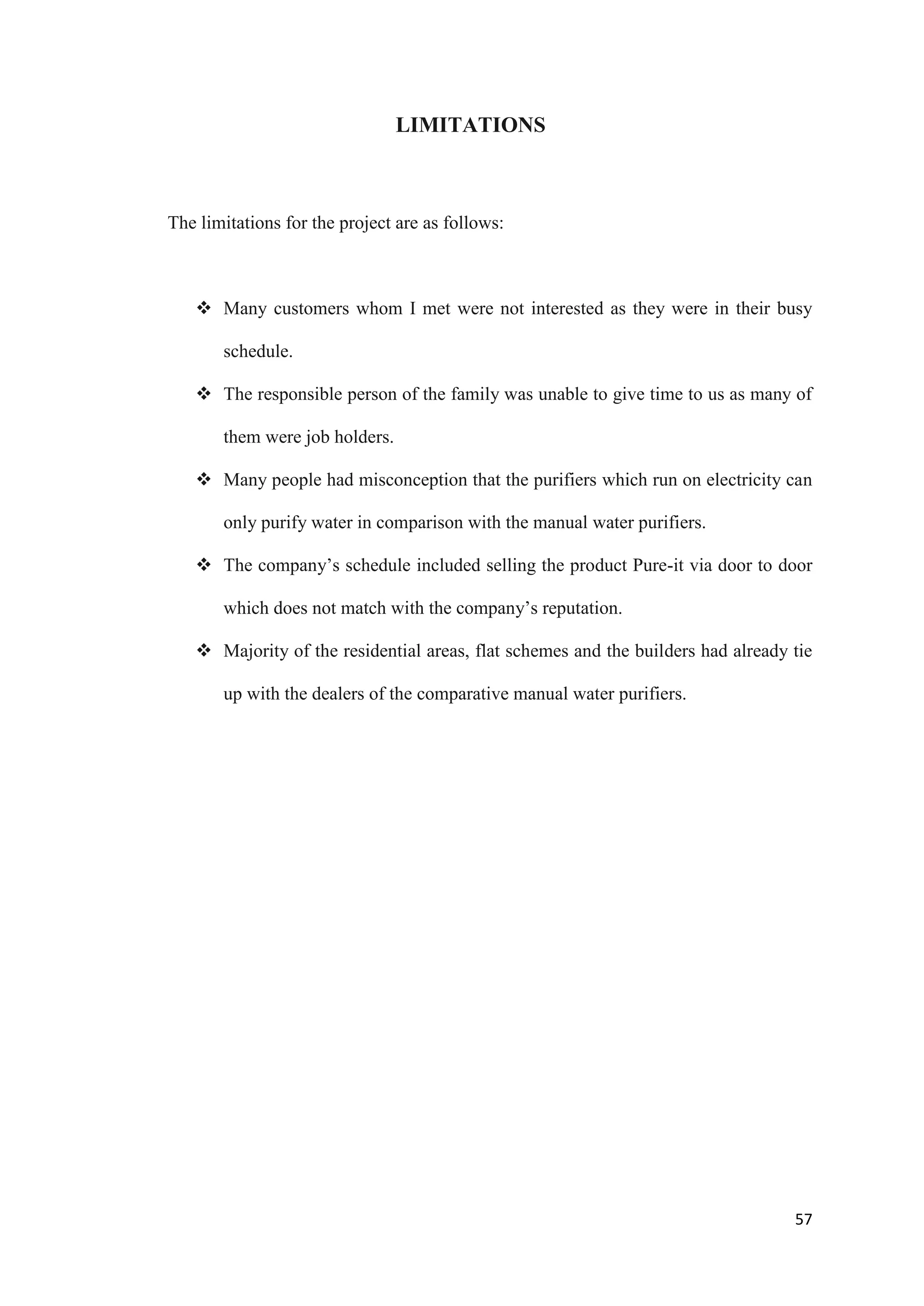 LIMITATIONS

The limitations for the project are as follows:

❖ Many customers whom I met were not interested as they were in their busy schedule.

❖ The responsible person of the family was unable to give time to us as many of them were job holders.

❖ Many people had misconception that the purifiers which run on electricity can only purify water in comparison with the manual water purifiers.

❖ The company’s schedule included selling the product Pure-it via door to door which does not match with the company’s reputation.

❖ Majority of the residential areas, flat schemes and the builders had already tie up with the dealers of the comparative manual water purifiers.

57